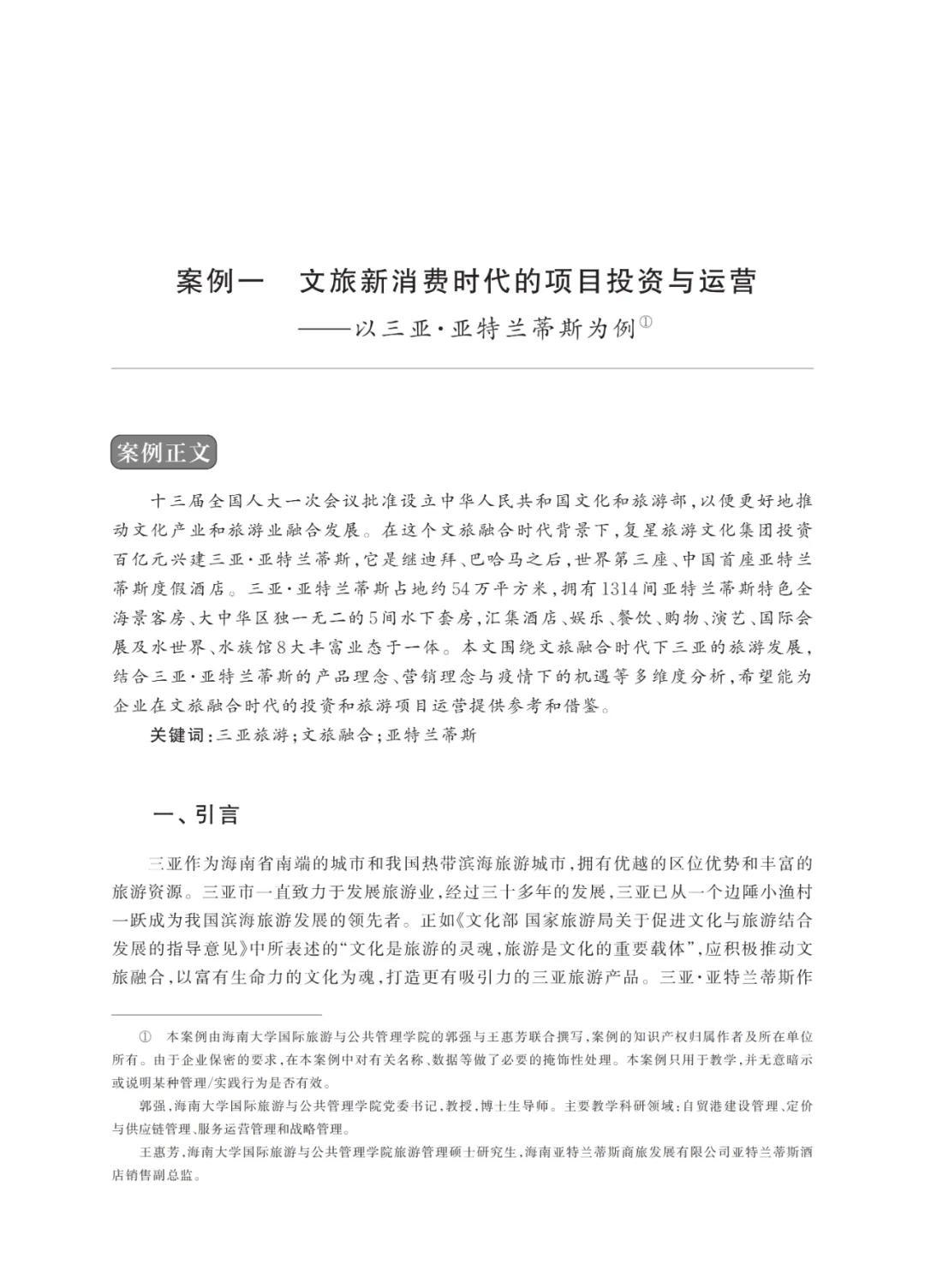 案例一　文旅新消费时代的项目投资与运营
——以三亚·亚特兰蒂斯为例①

案例正文

十三届全国人大一次会议批准设立中华人民共和国文化和旅游部，以便更好地推动文化产业和旅游业融合发展。在这个文旅融合时代背景下，复星旅游文化集团投资百亿元兴建三亚·亚特兰蒂斯，它是继迪拜、巴哈马之后，世界第三座、中国首座亚特兰蒂斯度假酒店。三亚·亚特兰蒂斯占地约54万平方米，拥有1314间亚特兰蒂斯特色全海景客房、大中华区独一无二的5间水下套房，汇集酒店、娱乐、餐饮、购物、演艺、国际会展及水世界、水族馆8大丰富业态于一体。本文围绕文旅融合时代下三亚的旅游发展，结合三亚·亚特兰蒂斯的产品理念、营销理念与疫情下的机遇等多维度分析，希望能为企业在文旅融合时代的投资和旅游项目运营提供参考和借鉴。

关键词：三亚旅游；文旅融合；亚特兰蒂斯

一、引言

三亚作为海南省南端的城市和我国热带滨海旅游城市，拥有优越的区位优势和丰富的旅游资源。三亚市一直致力于发展旅游业，经过三十多年的发展，三亚已从一个边陲小渔村一跃成为我国滨海旅游发展的领先者。正如《文化部 国家旅游局关于促进文化与旅游结合发展的指导意见》中所表述的“文化是旅游的灵魂，旅游是文化的重要载体”，应积极推动文旅融合，以富有生命力的文化为魂，打造更有吸引力的三亚旅游产品。三亚·亚特兰蒂斯作

① 本案例由海南大学国际旅游与公共管理学院的郭强与王惠芳联合撰写，案例的知识产权归属作者及所在单位所有。由于企业保密的要求，在本案例中对有关名称、数据等做了必要的掩饰性处理。本案例只用于教学，并无意暗示或说明某种管理/实践行为是否有效。

郭强，海南大学国际旅游与公共管理学院党委书记，教授，博士生导师。主要教学科研领域：自贸港建设管理、定价与供应链管理、服务运营管理和战略管理。

王惠芳，海南大学国际旅游与公共管理学院旅游管理硕士研究生，海南亚特兰蒂斯商旅发展有限公司亚特兰蒂斯酒店销售副总监。